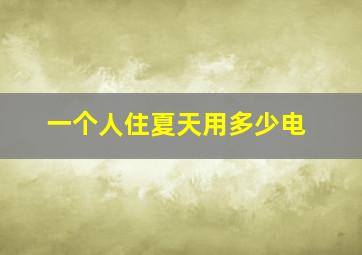 一个人住夏天用多少电